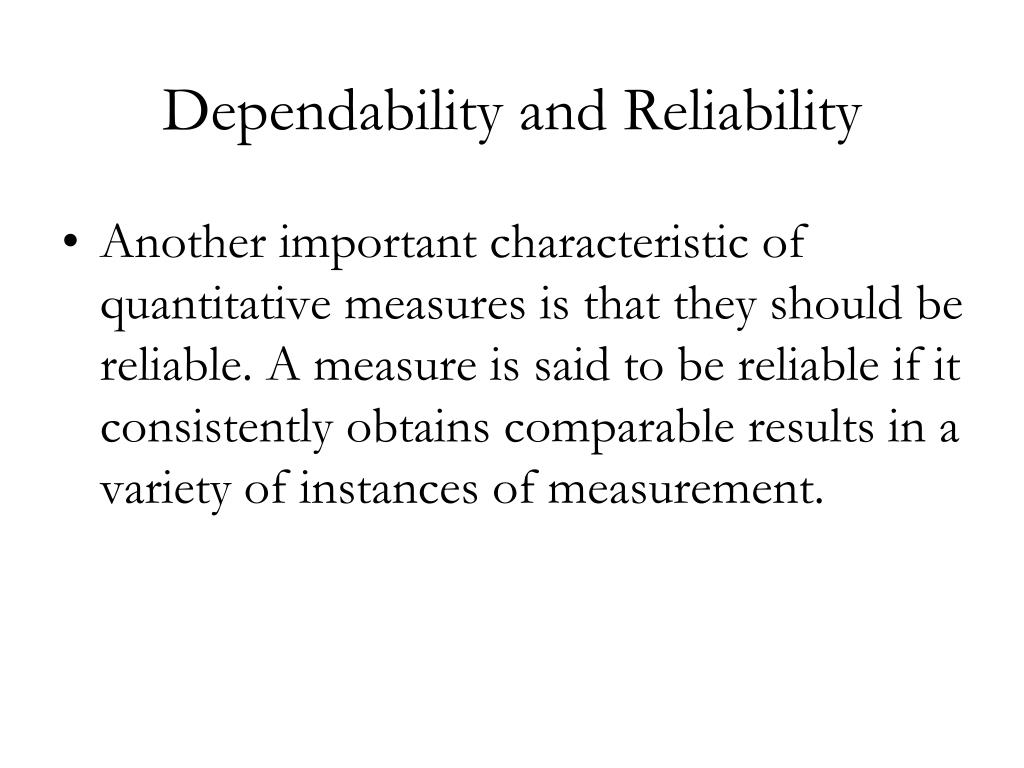 Dependability and Reliability

• Another important characteristic of quantitative measures is that they should be reliable. A measure is said to be reliable if it consistently obtains comparable results in a variety of instances of measurement.